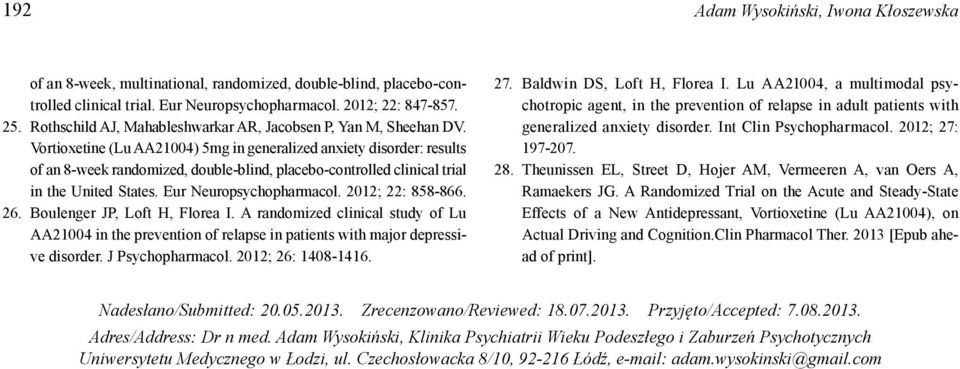 192

Adam Wysokiński, Iwona Kłoszewska

of an 8-week, multinational, randomized, double-blind, placebo-controlled clinical trial. Eur Neuropsychopharmacol. 2012; 22: 847-857.

25. Rothschild AJ, Mahableshwarkar AR, Jacobsen P, Yan M, Sheehan DV. Vortioxetine (Lu AA21004) 5mg in generalized anxiety disorder: results of an 8-week randomized, double-blind, placebo-controlled clinical trial in the United States. Eur Neuropsychopharmacol. 2012; 22: 858-866.

26. Boulenger JP, Loft H, Florea I. A randomized clinical study of Lu AA21004 in the prevention of relapse in patients with major depressive disorder. J Psychopharmacol. 2012; 26: 1408-1416.

27. Baldwin DS, Loft H, Florea I. Lu AA21004, a multimodal psychotropic agent, in the prevention of relapse in adult patients with generalized anxiety disorder. Int Clin Psychopharmacol. 2012; 27: 197-207.

28. Theunissen EL, Street D, Hojer AM, Vermeeren A, van Oers A, Ramaekers JG. A Randomized Trial on the Acute and Steady-State Effects of a New Antidepressant, Vortioxetine (Lu AA21004), on Actual Driving and Cognition.Clin Pharmacol Ther. 2013 [Epub ahead of print].

Nadesłano/Submitted: 20.05.2013. Zrecenzowano/Reviewed: 18.07.2013. Przyjęto/Accepted: 7.08.2013.

Adres/Address: Dr n med. Adam Wysokiński, Klinika Psychiatrii Wieku Podeszłego i Zaburzeń Psychotycznych Uniwersytetu Medycznego w Łodzi, ul. Czechosłowacka 8/10, 92-216 Łódź, e-mail: adam.wysokinski@gmail.com